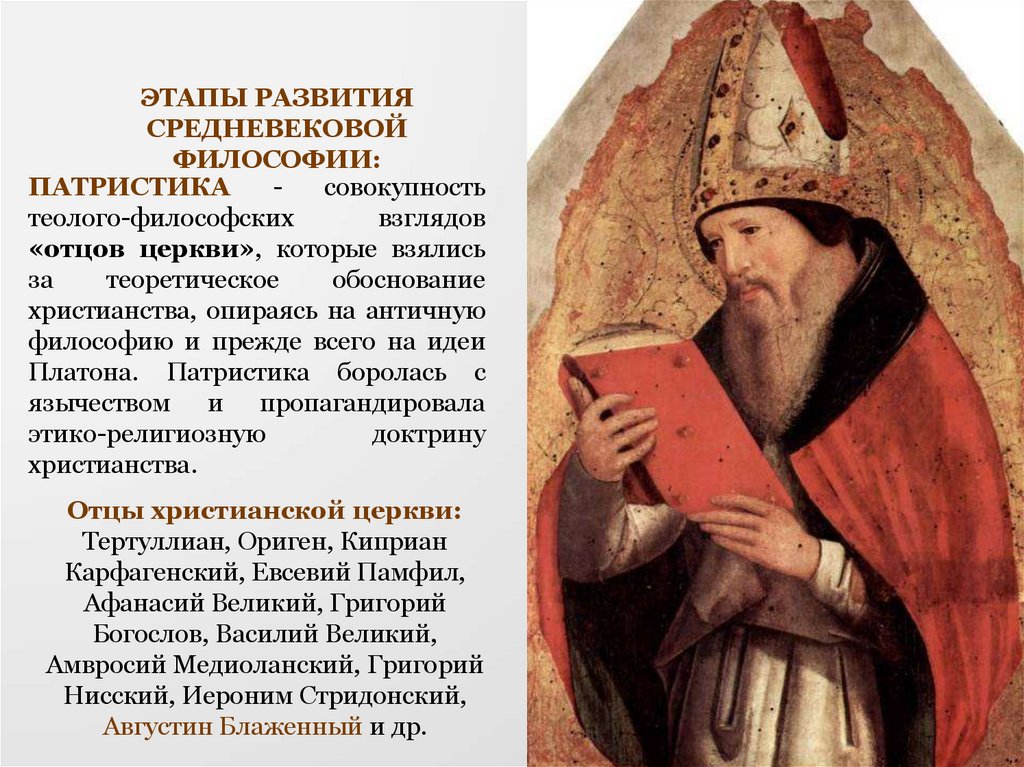 ЭТАПЫ РАЗВИТИЯ
СРЕДНЕВЕКОВОЙ
ФИЛОСОФИИ:

ПАТРИСТИКА - совокупность теолого-философских взглядов «отцов церкви», которые взялись за теоретическое обоснование христианства, опираясь на античную философию и прежде всего на идеи Платона. Патристика боролась с язычеством и пропагандировала этико-религиозную доктрину христианства.

Отцы христианской церкви: Тертуллиан, Ориген, Киприан Карфагенский, Евсевий Памфил, Афанасий Великий, Григорий Богослов, Василий Великий, Амвросий Медиоланский, Григорий Нисский, Иероним Стридонский, Августин Блаженный и др.